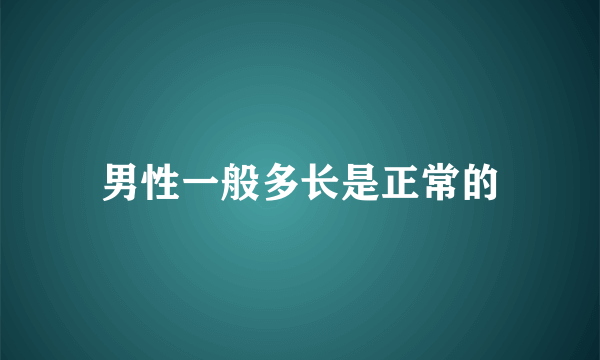 男性一般多长是正常的